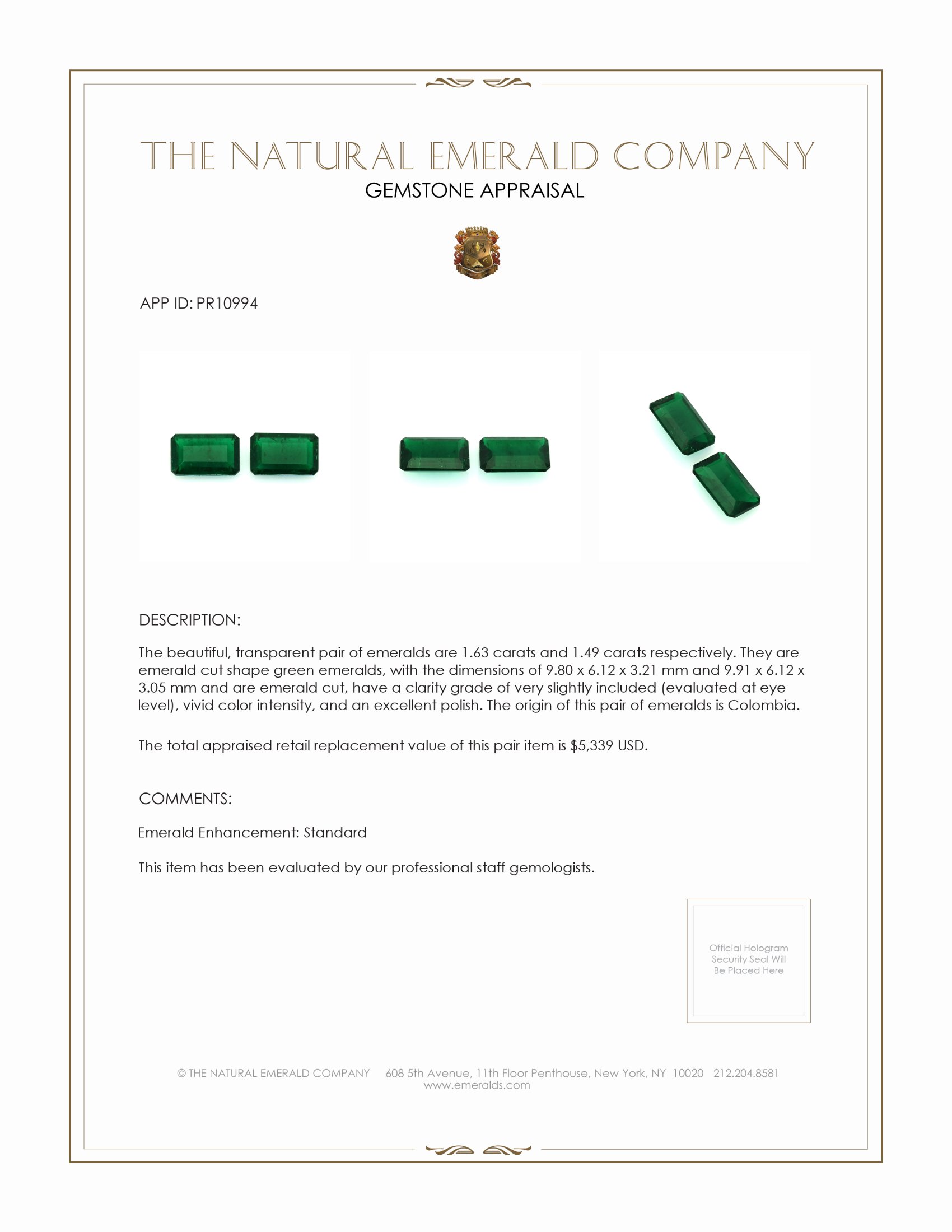 THE NATURAL EMERALD COMPANY
GEMSTONE APPRAISAL

APP ID: PR10994

DESCRIPTION:

The beautiful, transparent pair of emeralds are 1.63 carats and 1.49 carats respectively. They are emerald cut shape green emeralds, with the dimensions of 9.80 x 6.12 x 3.21 mm and 9.91 x 6.12 x 3.05 mm and are emerald cut, have a clarity grade of very slightly included (evaluated at eye level), vivid color intensity, and an excellent polish. The origin of this pair of emeralds is Colombia.

The total appraised retail replacement value of this pair item is $5,339 USD.

COMMENTS:

Emerald Enhancement: Standard

This item has been evaluated by our professional staff gemologists.

Official Hologram Security Seal Will Be Placed Here

© THE NATURAL EMERALD COMPANY 608 5th Avenue, 11th Floor Penthouse, New York, NY 10020 212.204.8581
www.emeralds.com